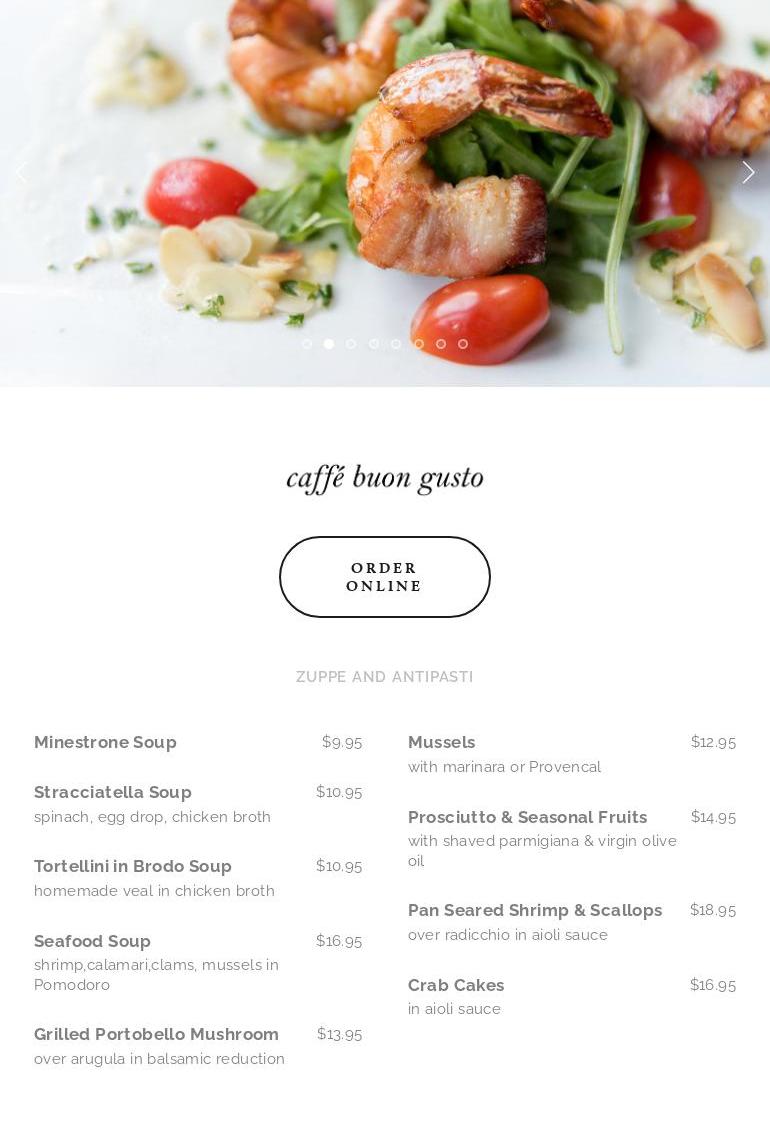 caffé buon gusto

ORDER ONLINE

ZUPPE AND ANTIPASTI

Minestrone Soup $9.95

Stracciatella Soup $10.95
spinach, egg drop, chicken broth

Tortellini in Brodo Soup $10.95
homemade veal in chicken broth

Seafood Soup $16.95
shrimp,calamari,clams, mussels in Pomodoro

Grilled Portobello Mushroom $13.95
over arugula in balsamic reduction

Mussels $12.95
with marinara or Provencal

Prosciutto & Seasonal Fruits $14.95
with shaved parmigiana & virgin olive oil

Pan Seared Shrimp & Scallops $18.95
over radicchio in aioli sauce

Crab Cakes $16.95
in aioli sauce